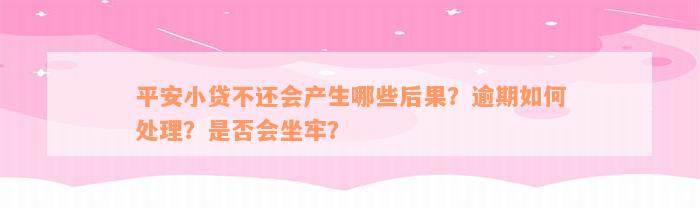 平安小贷不还会产生哪些后果？逾期如何处理？是否会坐牢？